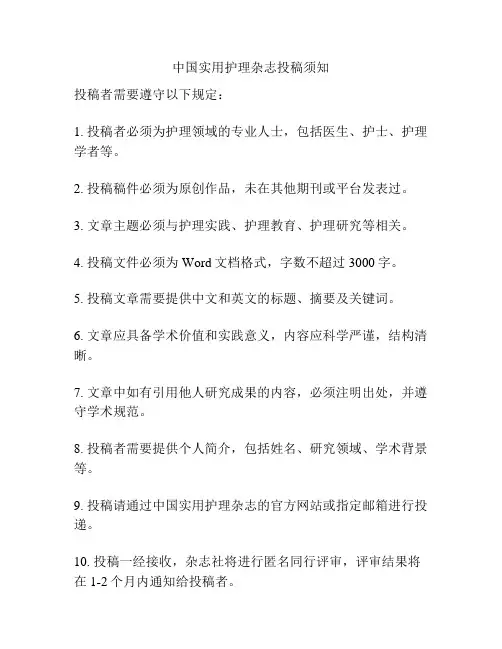 中国实用护理杂志投稿须知

投稿者需要遵守以下规定：

1. 投稿者必须为护理领域的专业人士，包括医生、护士、护理学者等。

2. 投稿稿件必须为原创作品，未在其他期刊或平台发表过。

3. 文章主题必须与护理实践、护理教育、护理研究等相关。

4. 投稿文件必须为 Word 文档格式，字数不超过 3000 字。

5. 投稿文章需要提供中文和英文的标题、摘要及关键词。

6. 文章应具备学术价值和实践意义，内容应科学严谨，结构清晰。

7. 文章中如有引用他人研究成果的内容，必须注明出处，并遵守学术规范。

8. 投稿者需要提供个人简介，包括姓名、研究领域、学术背景等。

9. 投稿请通过中国实用护理杂志的官方网站或指定邮箱进行投递。

10. 投稿一经接收，杂志社将进行匿名同行评审，评审结果将在 1-2 个月内通知给投稿者。